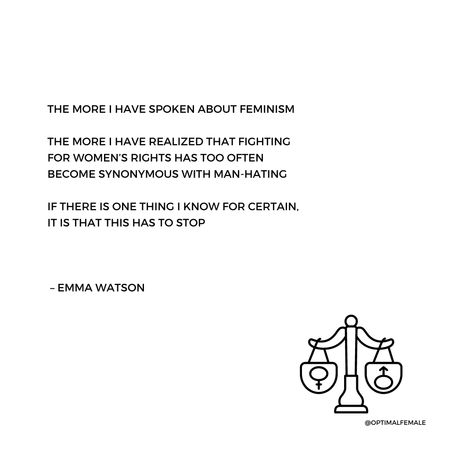 THE MORE I HAVE SPOKEN ABOUT FEMINISM

THE MORE I HAVE REALIZED THAT FIGHTING FOR WOMEN'S RIGHTS HAS TOO OFTEN BECOME SYNONYMOUS WITH MAN-HATING

IF THERE IS ONE THING I KNOW FOR CERTAIN, IT IS THAT THIS HAS TO STOP

– EMMA WATSON

@OPTIMALFEMALE